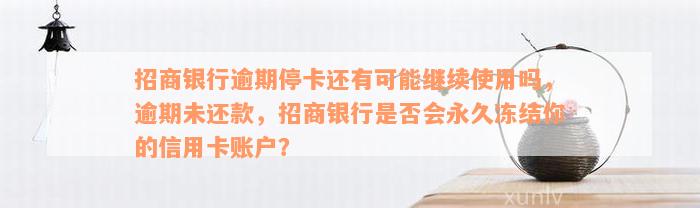 招商银行逾期停卡还有可能继续使用吗，逾期未还款，招商银行是否会永久冻结你的信用卡账户？

xunlv